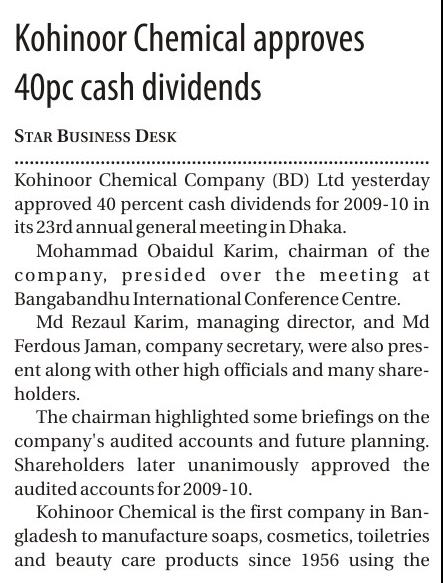 Kohinoor Chemical approves 40pc cash dividends

STAR BUSINESS DESK

Kohinoor Chemical Company (BD) Ltd yesterday approved 40 percent cash dividends for 2009-10 in its 23rd annual general meeting in Dhaka.

Mohammad Obaidul Karim, chairman of the company, presided over the meeting at Bangabandhu International Conference Centre.

Md Rezaul Karim, managing director, and Md Ferdous Jaman, company secretary, were also present along with other high officials and many shareholders.

The chairman highlighted some briefings on the company's audited accounts and future planning. Shareholders later unanimously approved the audited accounts for 2009-10.

Kohinoor Chemical is the first company in Bangladesh to manufacture soaps, cosmetics, toiletries and beauty care products since 1956 using the